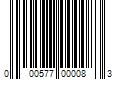 0 00577 00008 3